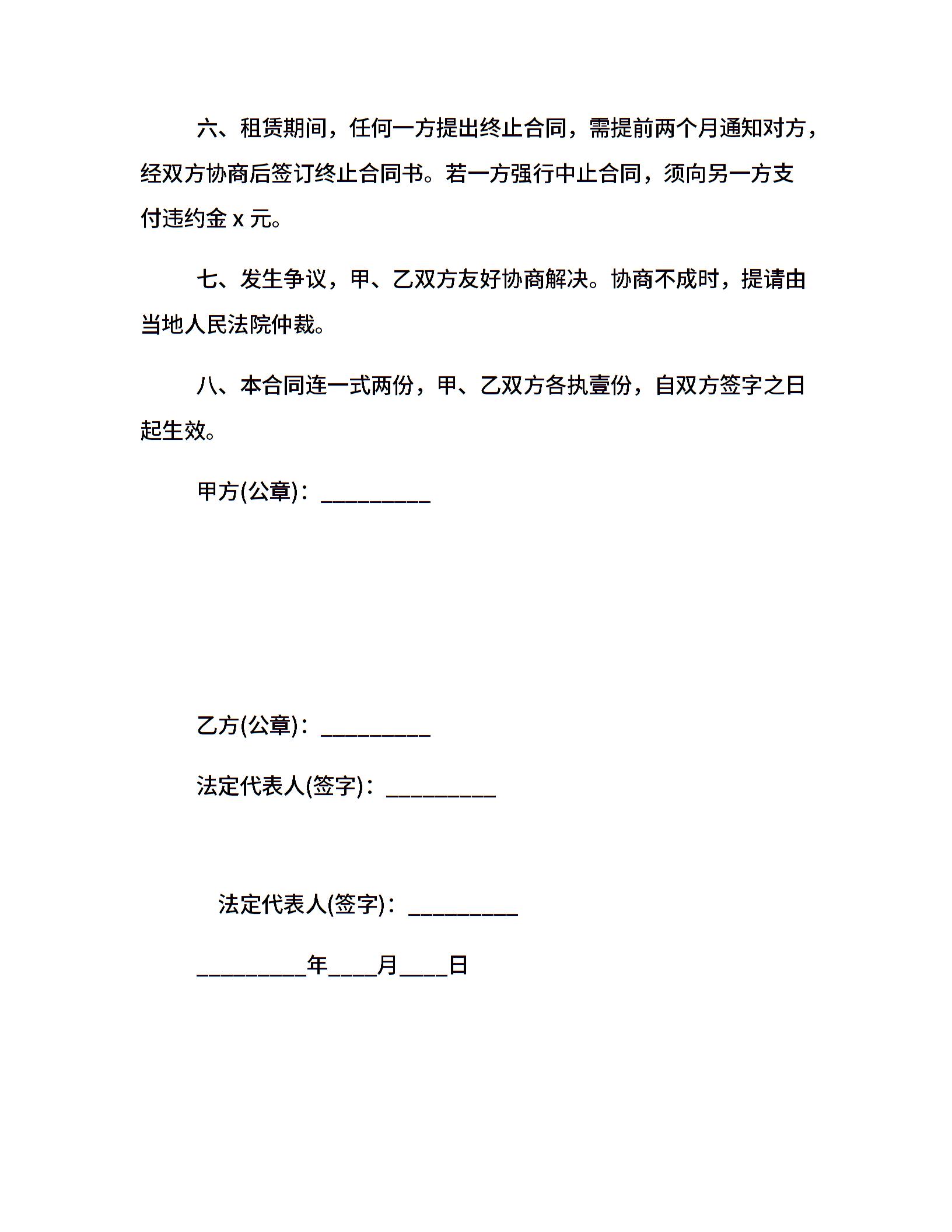 六、租赁期间，任何一方提出终止合同，需提前两个月通知对方，经双方协商后签订终止合同书。若一方强行中止合同，须向另一方支付违约金 x 元。

七、发生争议，甲、乙双方友好协商解决。协商不成时，提请由当地人民法院仲裁。

八、本合同连一式两份，甲、乙双方各执壹份，自双方签字之日起生效。

甲方(公章)：_________

乙方(公章)：_________

法定代表人(签字)：_________

法定代表人(签字)：_________

_________年____月____日